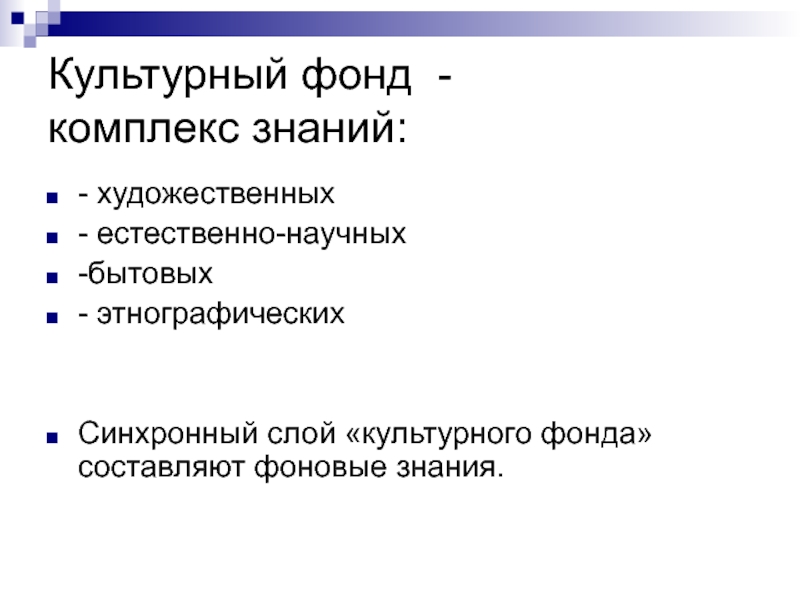 Культурный фонд - комплекс знаний:

• - художественных
• - естественно-научных
• -бытовых
• - этнографических

• Синхронный слой «культурного фонда» составляют фоновые знания.